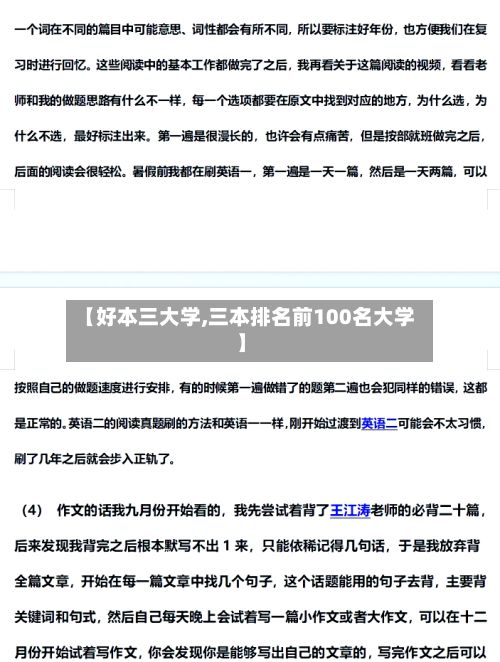 一个词在不同的篇目中可能意思、词性都会有所不同，所以要标注好年份，也方便我们在复习时进行回忆。这些阅读中的基本工作都做完了之后，我再看关于这篇阅读的视频，看看老师和我的做题思路有什么不一样，每一个选项都要在原文中找到对应的地方，为什么选，为什么不选，最好标注出来。第一遍是很漫长的，也许会有点痛苦，但是按部就班做完之后，后面的阅读会很轻松。暑假前我都在刷英语一，第一遍是一天一篇，然后是一天两篇，可以

【好本三大学,三本排名前100名大学】

按照自己的做题速度进行安排，有的时候第一遍做错了的题第二遍也会犯同样的错误，这都是正常的。英语二的阅读真题刷的方法和英语一一样，刚开始过渡到英语二可能会不太习惯，刷了几年之后就会步入正轨了。

（4） 作文的话我九月份开始看的，我先尝试着背了王江涛老师的必背二十篇，后来发现我背完之后根本默写不出 1 来，只能依稀记得几句话，于是我放弃背全篇文章，开始在每一篇文章中找几个句子，这个话题能用的句子去背，主要背关键词和句式，然后自己每天晚上会试着写一篇小作文或者大作文，可以在十二月份开始试着写作文，你会发现你是能够写出自己的文章的，写完作文之后可以